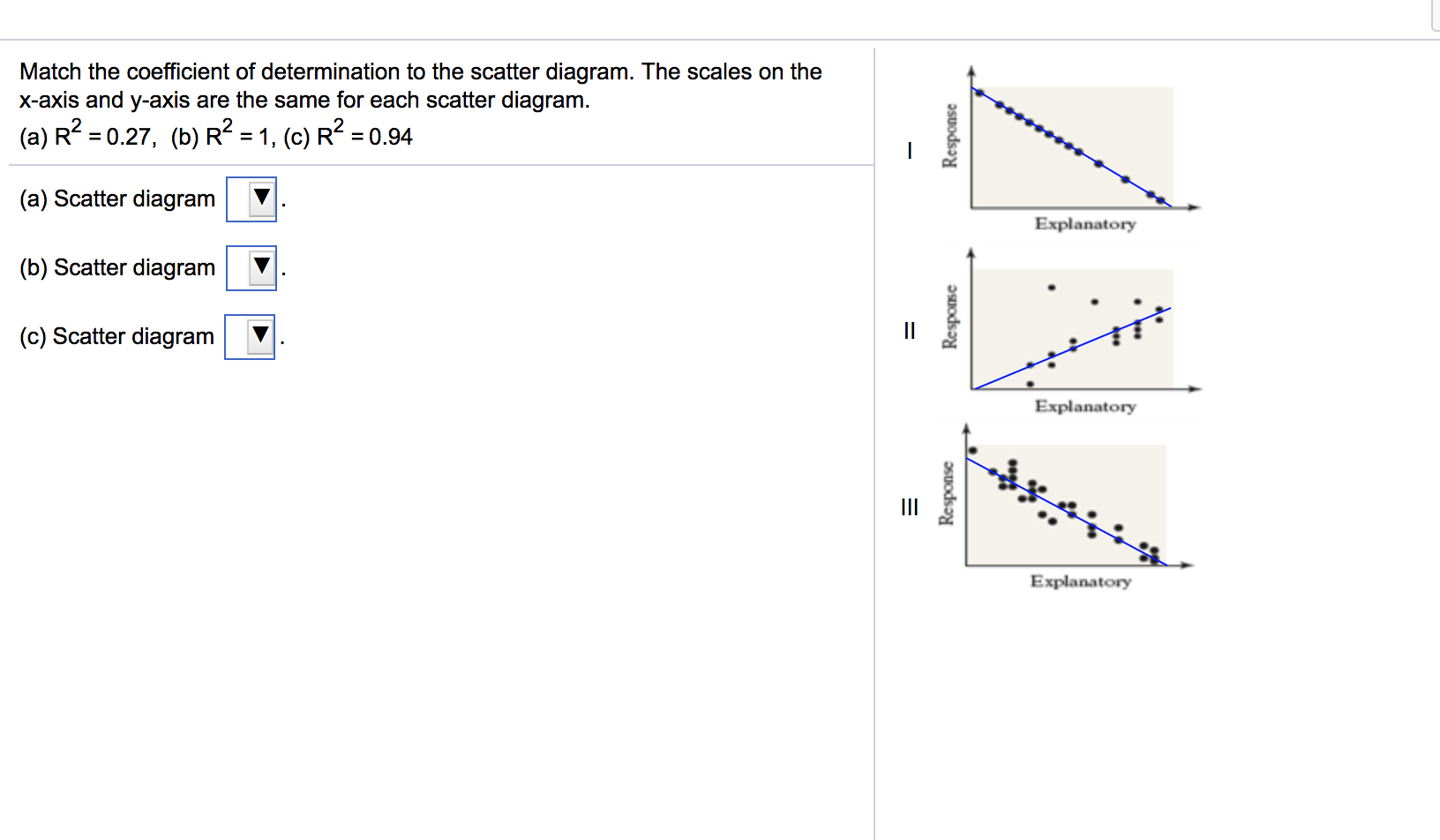 Match the coefficient of determination to the scatter diagram. The scales on the x-axis and y-axis are the same for each scatter diagram.
(a) $R^2 = 0.27$, (b) $R^2 = 1$, (c) $R^2 = 0.94$

(a) Scatter diagram ▼.

(b) Scatter diagram ▼.

(c) Scatter diagram ▼.

I
Response
Explanatory

II
Response
Explanatory

III
Response
Explanatory